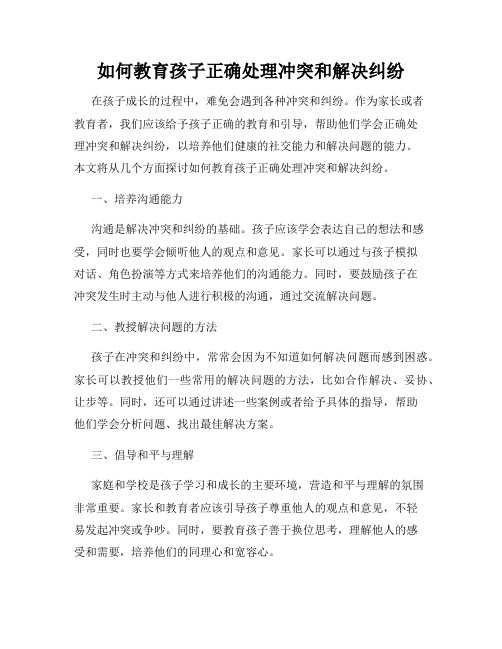 如何教育孩子正确处理冲突和解决纠纷

在孩子成长的过程中，难免会遇到各种冲突和纠纷。作为家长或者教育者，我们应该给予孩子正确的教育和引导，帮助他们学会正确处理冲突和解决纠纷，以培养他们健康的社交能力和解决问题的能力。本文将从几个方面探讨如何教育孩子正确处理冲突和解决纠纷。

一、培养沟通能力

沟通是解决冲突和纠纷的基础。孩子应该学会表达自己的想法和感受，同时也要学会倾听他人的观点和意见。家长可以通过与孩子模拟对话、角色扮演等方式来培养他们的沟通能力。同时，要鼓励孩子在冲突发生时主动与他人进行积极的沟通，通过交流解决问题。

二、教授解决问题的方法

孩子在冲突和纠纷中，常常会因为不知道如何解决问题而感到困惑。家长可以教授他们一些常用的解决问题的方法，比如合作解决、妥协、让步等。同时，还可以通过讲述一些案例或者给予具体的指导，帮助他们学会分析问题、找出最佳解决方案。

三、倡导和平与理解

家庭和学校是孩子学习和成长的主要环境，营造和平与理解的氛围非常重要。家长和教育者应该引导孩子尊重他人的观点和意见，不轻易发起冲突或争吵。同时，要教育孩子善于换位思考，理解他人的感受和需要，培养他们的同理心和宽容心。